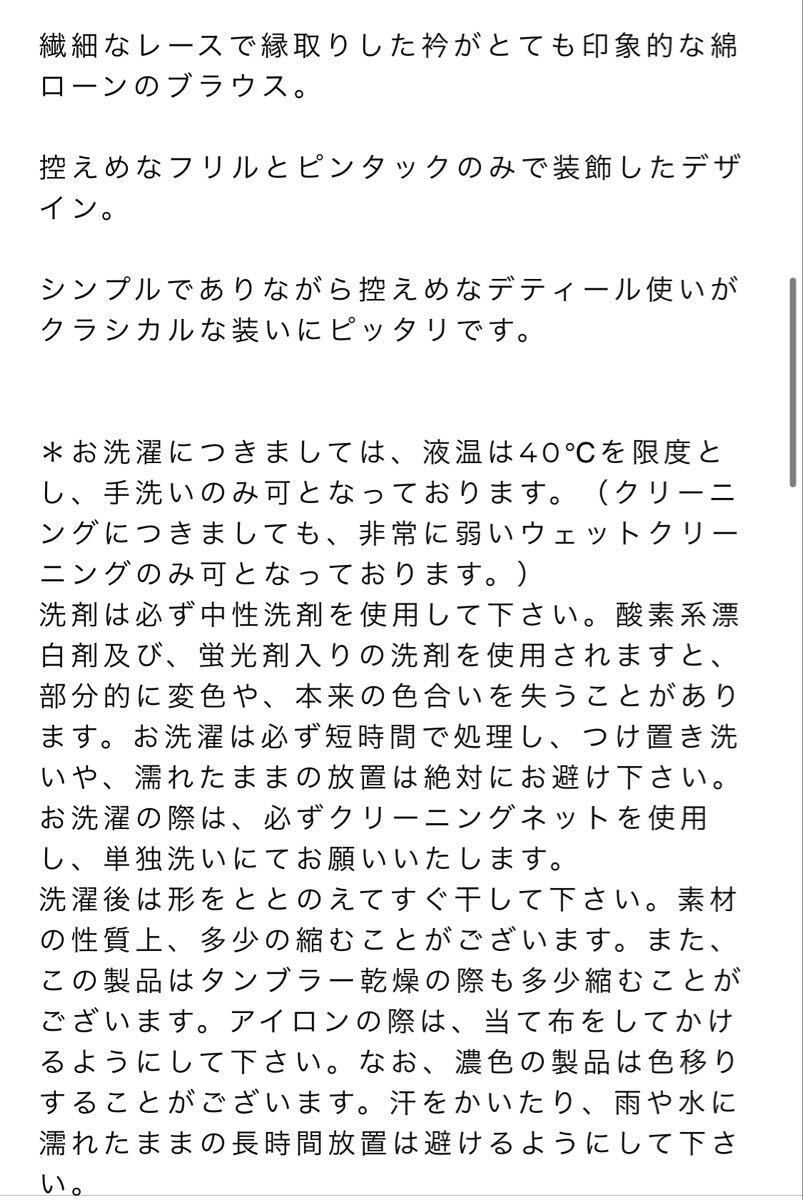 繊細なレースで縁取りした衿がとても印象的な綿ローンのブラウス。

控えめなフリルとピンタックのみで装飾したデザイン。

シンプルでありながら控えめなデティール使いがクラシカルな装いにピッタリです。

＊お洗濯につきましては、液温は40℃を限度とし、手洗いのみ可となっております。（クリーニングにつきましても、非常に弱いウェットクリーニングのみ可となっております。）
洗剤は必ず中性洗剤を使用して下さい。酸素系漂白剤及び、蛍光剤入りの洗剤を使用されますと、部分的に変色や、本来の色合いを失うことがあります。お洗濯は必ず短時間で処理し、つけ置き洗いや、濡れたままの放置は絶対にお避け下さい。
お洗濯の際は、必ずクリーニングネットを使用し、単独洗いにてお願いいたします。
洗濯後は形をととのえてすぐ干して下さい。素材の性質上、多少の縮むことがございます。また、この製品はタンブラー乾燥の際も多少縮むことがございます。アイロンの際は、当て布をしてかけるようにして下さい。なお、濃色の製品は色移りすることがございます。汗をかいたり、雨や水に濡れたままの長時間放置は避けるようにして下さい。